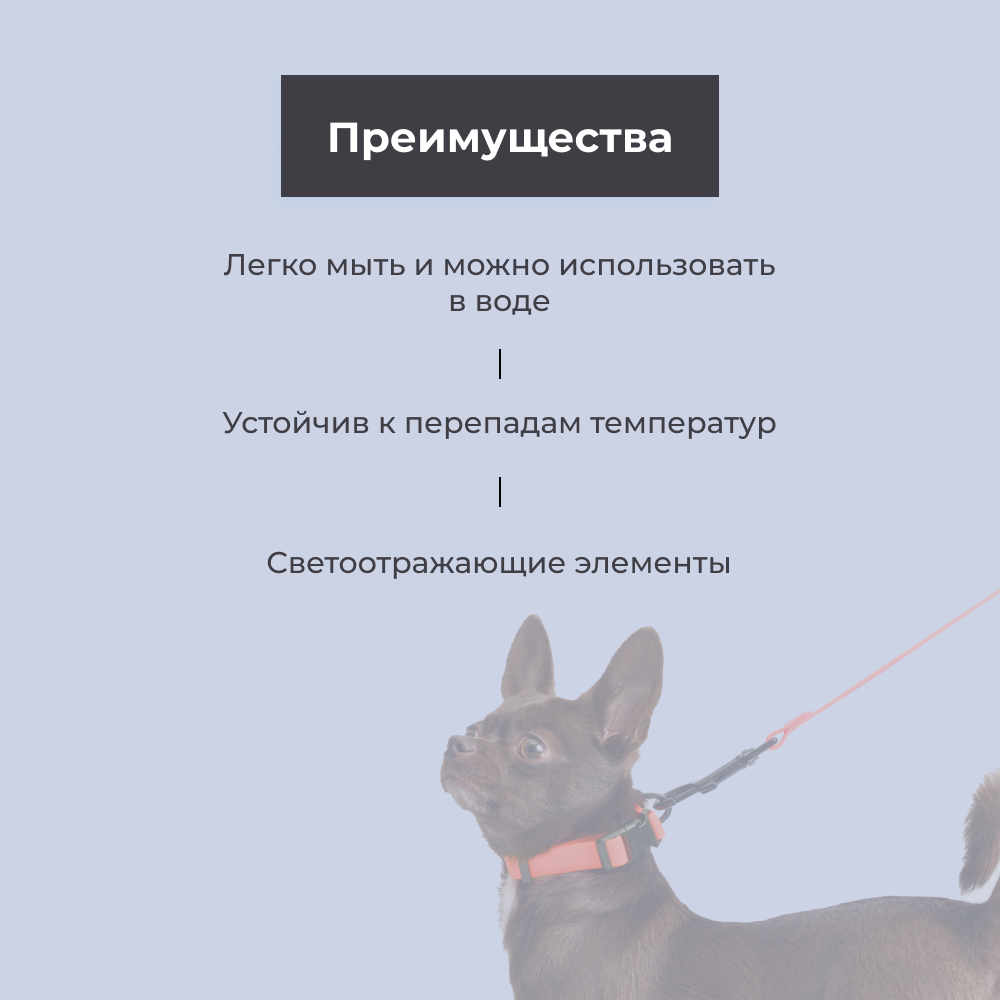 Преимущества

Легко мыть и можно использовать в воде

Устойчив к перепадам температур

Светоотражающие элементы